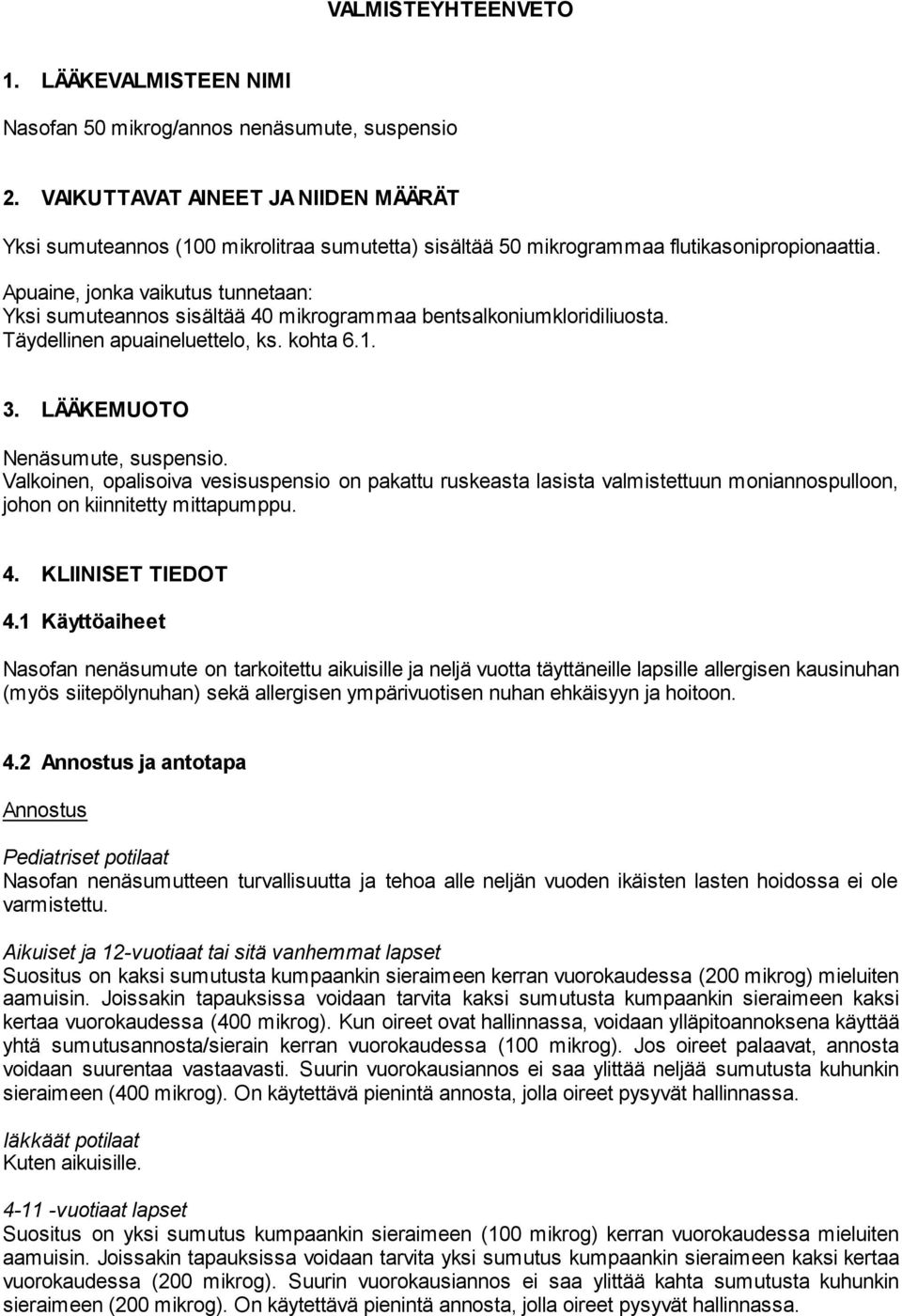 VALMISTEYHTEENVETO

1. LÄÄKEVALMISTEEN NIMI

Nasofan 50 mikrog/annos nenäsumute, suspensio

2. VAIKUTTAVAT AINEET JA NIIDEN MÄÄRÄT

Yksi sumuteannos (100 mikrolitraa sumutetta) sisältää 50 mikrogrammaa flutikasonipropionaattia.
Apuaine, jonka vaikutus tunnetaan:
Yksi sumuteannos sisältää 40 mikrogrammaa bentsalkoniumkloridiliuosta.
Täydellinen apuaineluettelo, ks. kohta 6.1.

3. LÄÄKEMUOTO

Nenäsumute, suspensio.
Valkoinen, opalisoiva vesisuspensio on pakattu ruskeasta lasista valmistettuun moniannospulloon, johon on kiinnitetty mittapumppu.

4. KLIINISET TIEDOT

4.1 Käyttöaiheet

Nasofan nenäsumute on tarkoitettu aikuisille ja neljä vuotta täyttäneille lapsille allergisen kausinuhan (myös siitepölynuhan) sekä allergisen ympärivuotisen nuhan ehkäisyyn ja hoitoon.

4.2 Annostus ja antotapa

Annostus

Pediatriset potilaat
Nasofan nenäsumutteen turvallisuutta ja tehoa alle neljän vuoden ikäisten lasten hoidossa ei ole varmistettu.

Aikuiset ja 12-vuotiaat tai sitä vanhemmat lapset
Suositus on kaksi sumutusta kumpaankin sieraimeen kerran vuorokaudessa (200 mikrog) mieluiten aamuisin. Joissakin tapauksissa voidaan tarvita kaksi sumutusta kumpaankin sieraimeen kaksi kertaa vuorokaudessa (400 mikrog). Kun oireet ovat hallinnassa, voidaan ylläpitoannoksena käyttää yhtä sumutusannosta/sierain kerran vuorokaudessa (100 mikrog). Jos oireet palaavat, annosta voidaan suurentaa vastaavasti. Suurin vuorokausiannos ei saa ylittää neljää sumutusta kuhunkin sieraimeen (400 mikrog). On käytettävä pienintä annosta, jolla oireet pysyvät hallinnassa.

Iäkkäät potilaat
Kuten aikuisille.

4-11 -vuotiaat lapset
Suositus on yksi sumutus kumpaankin sieraimeen (100 mikrog) kerran vuorokaudessa mieluiten aamuisin. Joissakin tapauksissa voidaan tarvita yksi sumutus kumpaankin sieraimeen kaksi kertaa vuorokaudessa (200 mikrog). Suurin vuorokausiannos ei saa ylittää kahta sumutusta kuhunkin sieraimeen (200 mikrog). On käytettävä pienintä annosta, jolla oireet pysyvät hallinnassa.